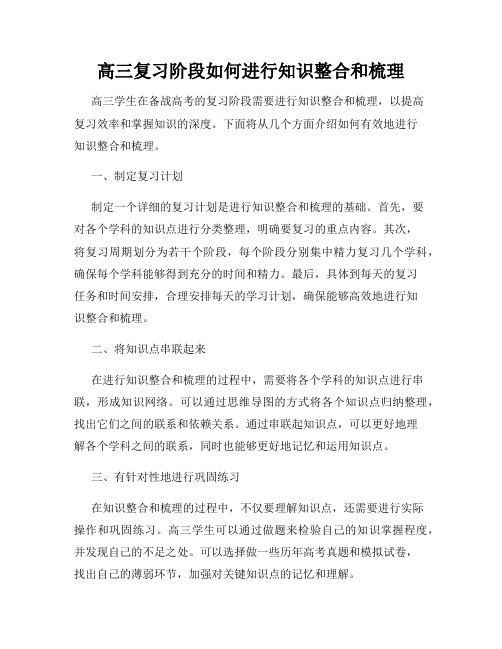 高三复习阶段如何进行知识整合和梳理

高三学生在备战高考的复习阶段需要进行知识整合和梳理，以提高复习效率和掌握知识的深度。下面将从几个方面介绍如何有效地进行知识整合和梳理。

一、制定复习计划

制定一个详细的复习计划是进行知识整合和梳理的基础。首先，要对各个学科的知识点进行分类整理，明确要复习的重点内容。其次，将复习周期划分为若干个阶段，每个阶段分别集中精力复习几个学科，确保每个学科能够得到充分的时间和精力。最后，具体到每天的复习任务和时间安排，合理安排每天的学习计划，确保能够高效地进行知识整合和梳理。

二、将知识点串联起来

在进行知识整合和梳理的过程中，需要将各个学科的知识点进行串联，形成知识网络。可以通过思维导图的方式将各个知识点归纳整理，找出它们之间的联系和依赖关系。通过串联起知识点，可以更好地理解各个学科之间的联系，同时也能够更好地记忆和运用知识点。

三、有针对性地进行巩固练习

在知识整合和梳理的过程中，不仅要理解知识点，还需要进行实际操作和巩固练习。高三学生可以通过做题来检验自己的知识掌握程度，并发现自己的不足之处。可以选择做一些历年高考真题和模拟试卷，找出自己的薄弱环节，加强对关键知识点的记忆和理解。